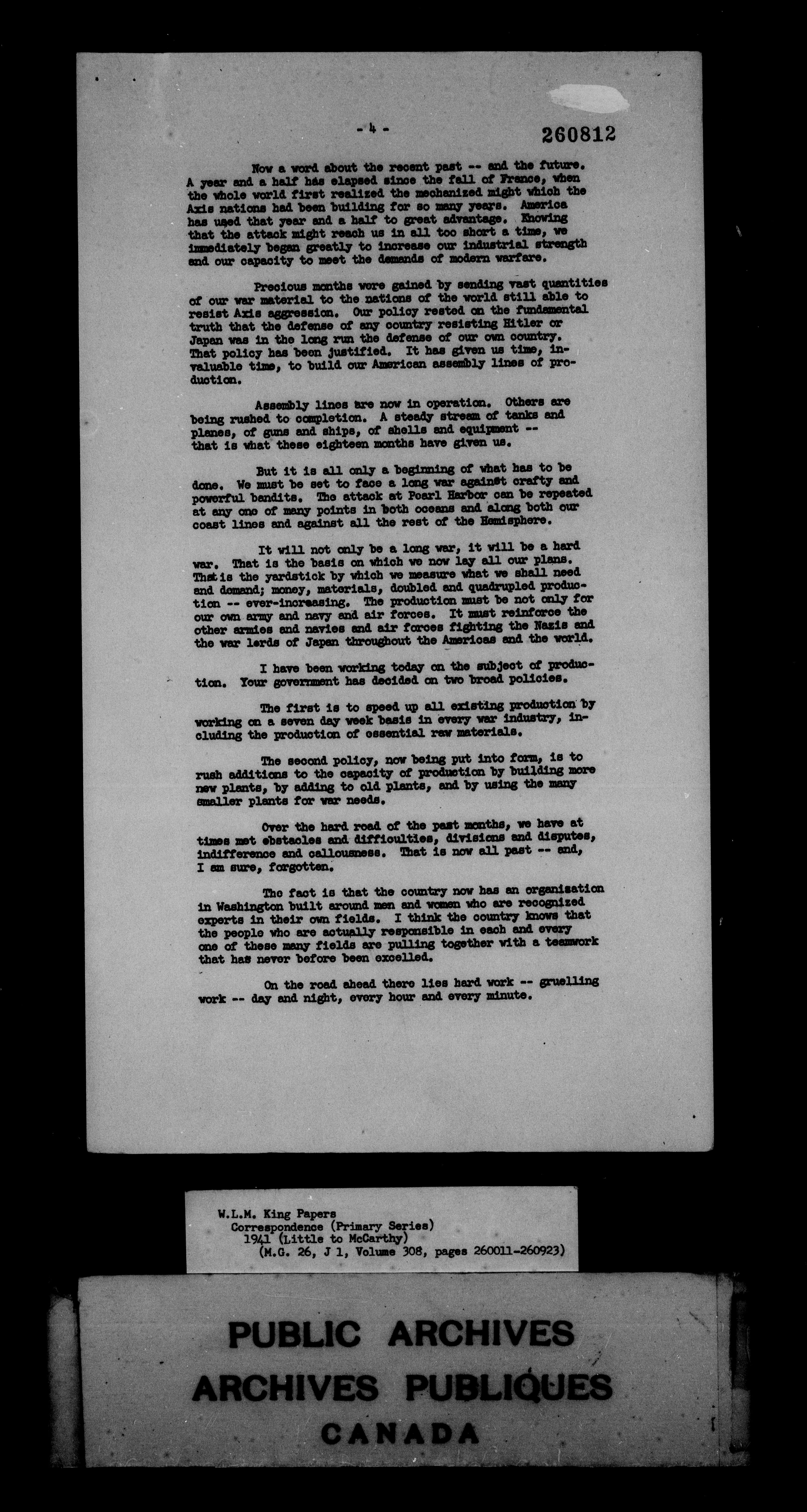 - 4 -

260812

Now a word about the recent past -- and the future. A year and a half has elapsed since the fall of France, when the whole world first realized the mechanized might which the Axis nations had been building for so many years. America has used that year and a half to great advantage. Knowing that the attack might reach us in all too short a time, we immediately began greatly to increase our industrial strength and our capacity to meet the demands of modern warfare.

Precious months were gained by sending vast quantities of our war material to the nations of the world still able to resist Axis aggression. Our policy rested on the fundamental truth that the defense of any country resisting Hitler or Japan was in the long run the defense of our own country. That policy has been justified. It has given us time, invaluable time, to build our American assembly lines of production.

Assembly lines are now in operation. Others are being rushed to completion. A steady stream of tanks and planes, of guns and ships, of shells and equipment -- that is what these eighteen months have given us.

But it is all only a beginning of what has to be done. We must be set to face a long war against crafty and powerful bandits. The attack at Pearl Harbor can be repeated at any one of many points in both oceans and along both our coast lines and against all the rest of the Hemisphere.

It will not only be a long war, it will be a hard war. That is the basis on which we now lay all our plans. That is the yardstick by which we measure what we shall need and demand; money, materials, doubled and quadrupled production -- ever-increasing. The production must be not only for our own army and navy and air forces. It must reinforce the other armies and navies and air forces fighting the Nazis and the war lords of Japan throughout the Americas and the world.

I have been working today on the subject of production. Your government has decided on two broad policies.

The first is to speed up all existing production by working on a seven day week basis in every war industry, including the production of essential raw materials.

The second policy, now being put into form, is to rush additions to the capacity of production by building more new plants, by adding to old plants, and by using the many smaller plants for war needs.

Over the hard road of the past months, we have at times met obstacles and difficulties, divisions and disputes, indifference and callousness. That is now all past -- and, I am sure, forgotten.

The fact is that the country now has an organization in Washington built around men and women who are recognized experts in their own fields. I think the country knows that the people who are actually responsible in each and every one of these many fields are pulling together with a teamwork that has never before been excelled.

On the road ahead there lies hard work -- gruelling work -- day and night, every hour and every minute.

W.L.M. King Papers
Correspondence (Primary Series)
1941 (Little to McCarthy)
(M.G. 26, J 1, Volume 308, pages 260011-260923)

PUBLIC ARCHIVES
ARCHIVES PUBLIQUES
CANADA